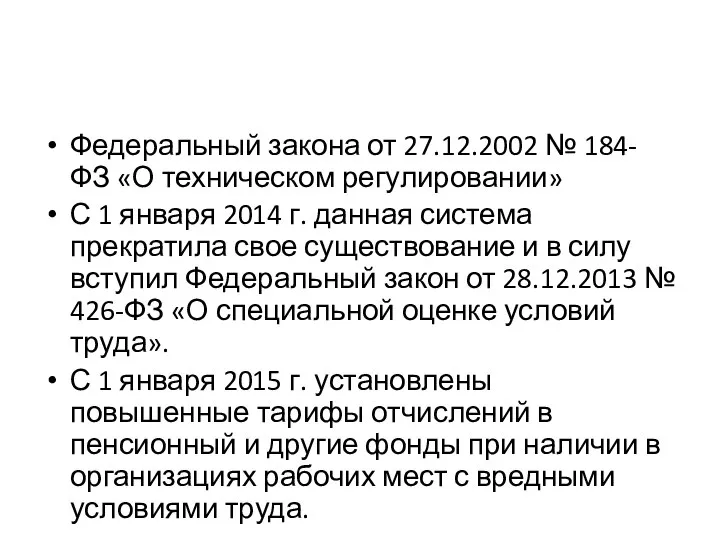 • Федеральный закона от 27.12.2002 № 184-ФЗ «О техническом регулировании»
• С 1 января 2014 г. данная система прекратила свое существование и в силу вступил Федеральный закон от 28.12.2013 № 426-ФЗ «О специальной оценке условий труда».
• С 1 января 2015 г. установлены повышенные тарифы отчислений в пенсионный и другие фонды при наличии в организациях рабочих мест с вредными условиями труда.